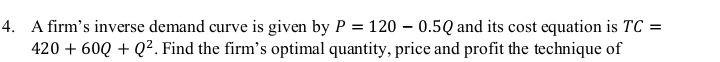 4. A firm's inverse demand curve is given by $P = 120 - 0.5Q$ and its cost equation is $TC = 420 + 60Q + Q^2$. Find the firm's optimal quantity, price and profit the technique of